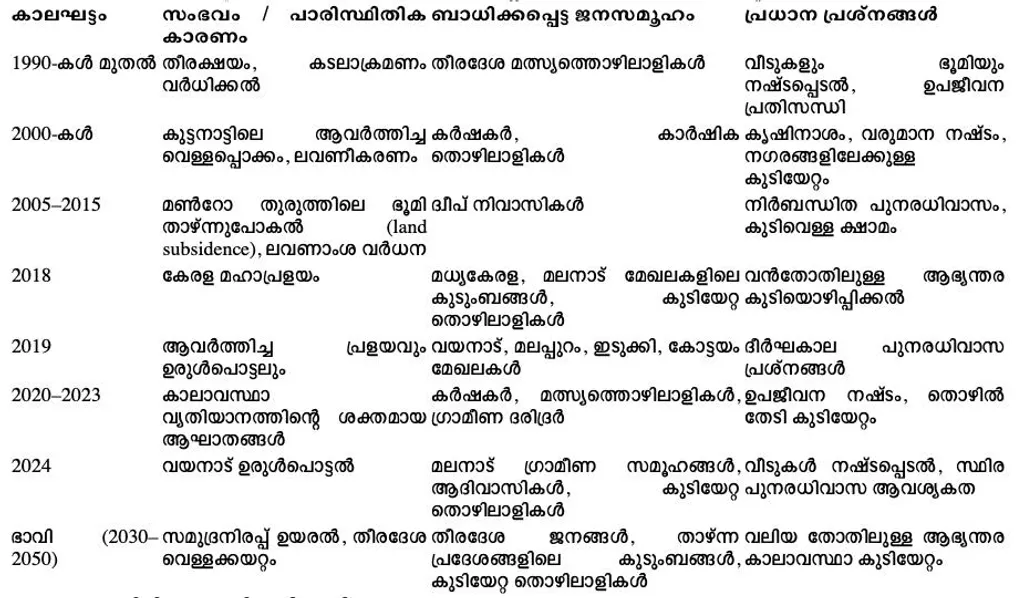 | കാലഘട്ടം | സംഭവം / പാരിസ്ഥിതിക കാരണം | ബാധിക്കപ്പെട്ട ജനസമൂഹം | പ്രധാന പ്രശ്നങ്ങൾ |
|---|---|---|---|
| 1990-കൾ മുതൽ | തീരക്ഷയം, കടലാക്രമണം വർധിക്കൽ | തീരദേശ മത്സ്യത്തൊഴിലാളികൾ | വീടുകളും ഭൂമിയും നഷ്ടപ്പെടൽ, ഉപജീവന പ്രതിസന്ധി |
| 2000-കൾ | കുട്ടനാട്ടിലെ ആവർത്തിച്ച വെള്ളപ്പൊക്കം, ലവണീകരണം | കർഷകർ, കാർഷിക തൊഴിലാളികൾ | കൃഷിനാശം, വരുമാന നഷ്ടം, നഗരങ്ങളിലേക്കുള്ള കുടിയേറ്റം |
| 2005–2015 | മൺറോ തുരുത്തിലെ ഭൂമി താഴ്ന്നുപോകൽ (land subsidence), ലവണാംശ വർധന | ദ്വീപ് നിവാസികൾ | നിർബന്ധിത പുനരധിവാസം, കുടിവെള്ള ക്ഷാമം |
| 2018 | കേരള മഹാപ്രളയം | മധ്യകേരള, മലനാട് മേഖലകളിലെ കുടുംബങ്ങൾ, കുടിയേറ്റ തൊഴിലാളികൾ | വൻതോതിലുള്ള ആഭ്യന്തര കുടിയൊഴിപ്പിക്കൽ |
| 2019 | ആവർത്തിച്ച പ്രളയവും ഉരുൾപൊട്ടലും | വയനാട്, മലപ്പുറം, ഇടുക്കി, കോട്ടയം മേഖലകൾ | ദീർഘകാല പുനരധിവാസ പ്രശ്നങ്ങൾ |
| 2020–2023 | കാലാവസ്ഥാ വ്യതിയാനത്തിന്റെ ശക്തമായ ആഘാതങ്ങൾ | കർഷകർ, മത്സ്യത്തൊഴിലാളികൾ, ഗ്രാമീണ ദരിദ്രർ | ഉപജീവന നഷ്ടം, തൊഴിൽ തേടി കുടിയേറ്റം |
| 2024 | വയനാട് ഉരുൾപൊട്ടൽ | മലനാട് ഗ്രാമീണ സമൂഹങ്ങൾ, ആദിവാസികൾ, കുടിയേറ്റ തൊഴിലാളികൾ | വീടുകൾ നഷ്ടപ്പെടൽ, സ്ഥിര പുനരധിവാസ ആവശ്യകത |
| ഭാവി (2030–2050) | സമുദ്രനിരപ്പ് ഉയരൽ, തീരദേശ വെള്ളക്കയറ്റം | തീരദേശ ജനങ്ങൾ, താഴ്ന്ന പ്രദേശങ്ങളിലെ കുടുംബങ്ങൾ, കുടിയേറ്റ തൊഴിലാളികൾ | വലിയ തോതിലുള്ള ആഭ്യന്തര കാലാവസ്ഥാ കുടിയേറ്റം |